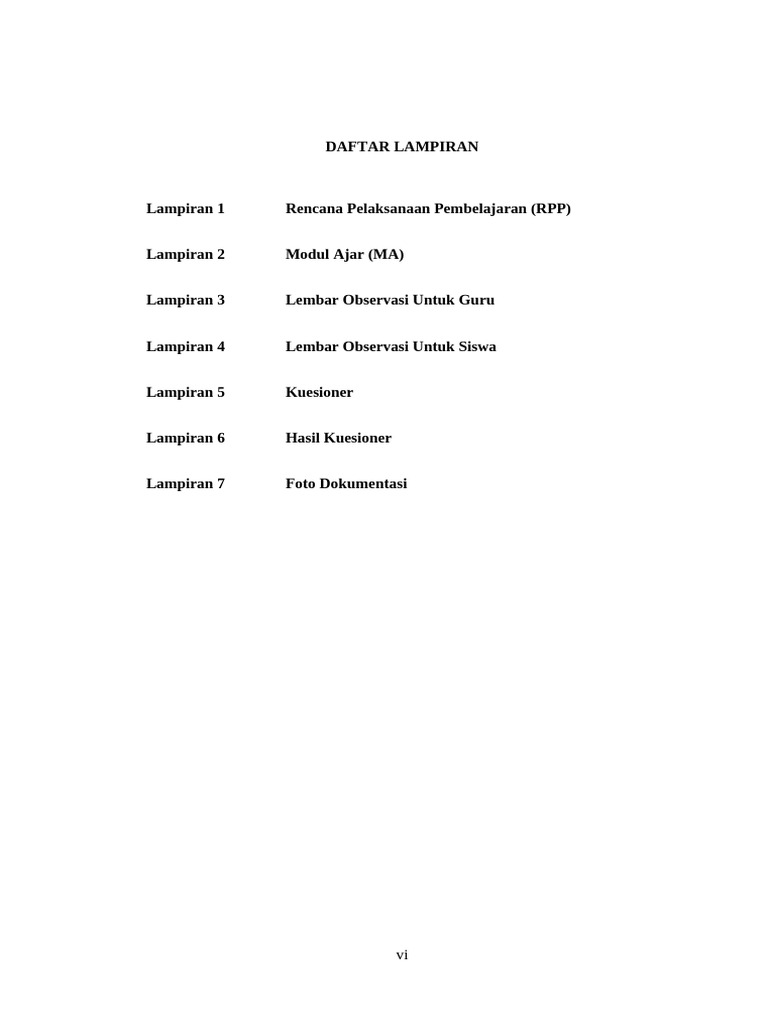 DAFTAR LAMPIRAN

Lampiran 1 Rencana Pelaksanaan Pembelajaran (RPP)

Lampiran 2 Modul Ajar (MA)

Lampiran 3 Lembar Observasi Untuk Guru

Lampiran 4 Lembar Observasi Untuk Siswa

Lampiran 5 Kuesioner

Lampiran 6 Hasil Kuesioner

Lampiran 7 Foto Dokumentasi

vi